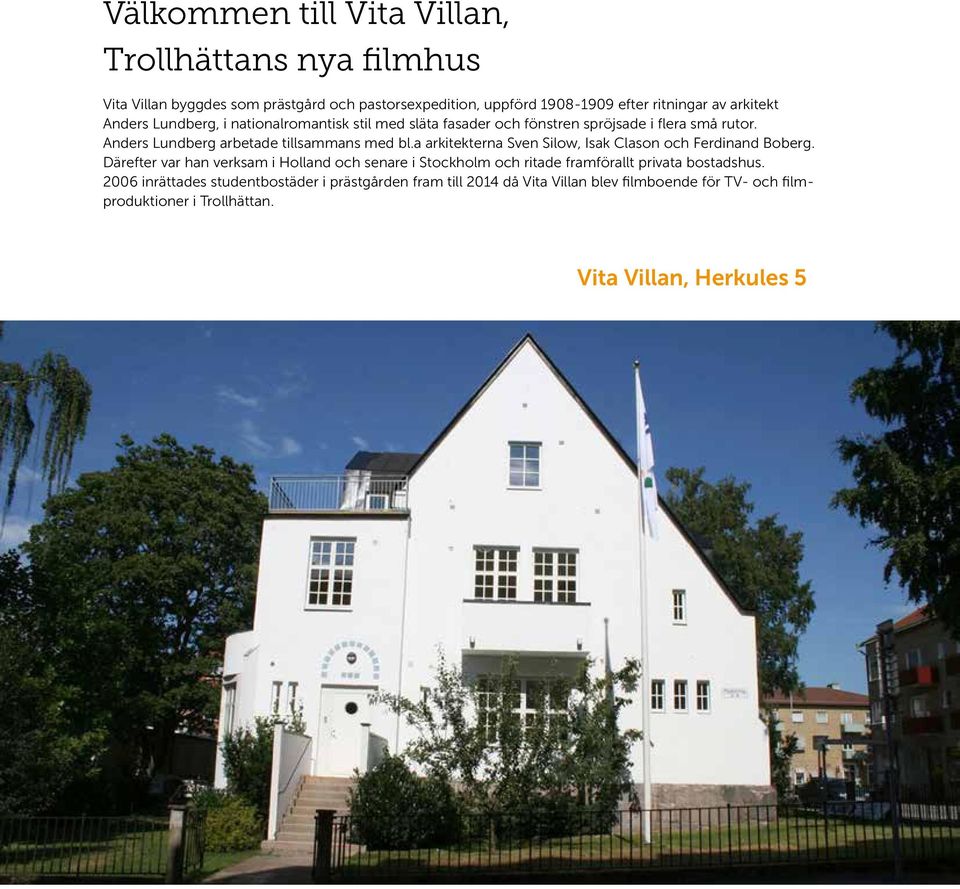 Välkommen till Vita Villan, Trollhättans nya filmhus

Vita Villan byggdes som prästgård och pastorsexpedition, uppförd 1908-1909 efter ritningar av arkitekt Anders Lundberg, i nationalromantisk stil med släta fasader och fönstren spröjsade i flera små rutor. Anders Lundberg arbetade tillsammans med bl.a arkitekterna Sven Silow, Isak Clason och Ferdinand Boberg. Därefter var han verksam i Holland och senare i Stockholm och ritade framförallt privata bostadshus. 2006 inrättades studentbostäder i prästgården fram till 2014 då Vita Villan blev filmboende för TV- och filmproduktioner i Trollhättan.

Vita Villan, Herkules 5